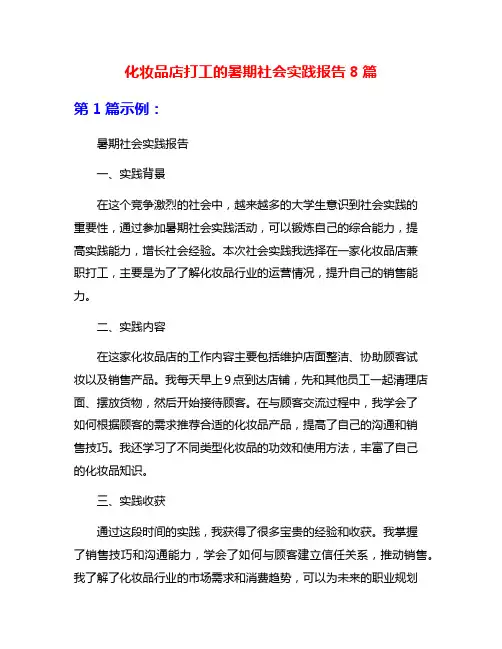 化妆品店打工的暑期社会实践报告 8 篇

第 1 篇示例：

暑期社会实践报告

一、实践背景

在这个竞争激烈的社会中，越来越多的大学生意识到社会实践的重要性，通过参加暑期社会实践活动，可以锻炼自己的综合能力，提高实践能力，增长社会经验。本次社会实践我选择在一家化妆品店兼职打工，主要是为了了解化妆品行业的运营情况，提升自己的销售能力。

二、实践内容

在这家化妆品店的工作内容主要包括维护店面整洁、协助顾客试妆以及销售产品。我每天早上 9 点到达店铺，先和其他员工一起清理店面、摆放货物，然后开始接待顾客。在与顾客交流过程中，我学会了如何根据顾客的需求推荐合适的化妆品产品，提高了自己的沟通和销售技巧。我还学习了不同类型化妆品的功效和使用方法，丰富了自己的化妆品知识。

三、实践收获

通过这段时间的实践，我获得了很多宝贵的经验和收获。我掌握了销售技巧和沟通能力，学会了如何与顾客建立信任关系，推动销售。我了解了化妆品行业的市场需求和消费趋势，可以为未来的职业规划